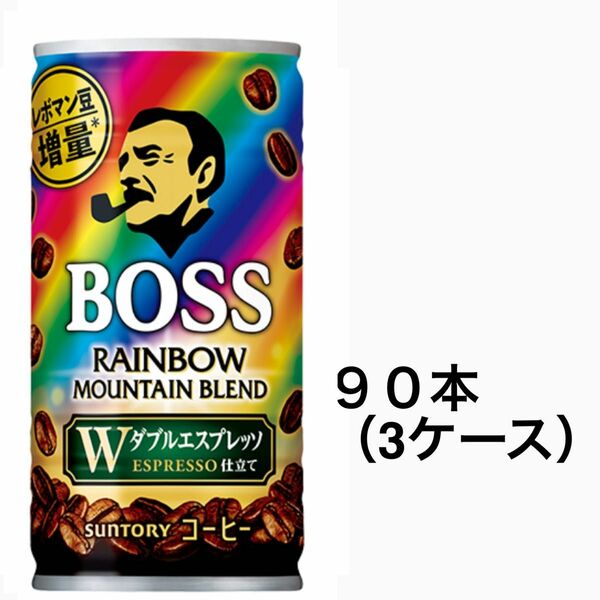 レボマン豆
増量*

BOSS

RAINBOW
MOUNTAIN BLEND

W ダブルエスプレッソ
ESPRESSO 仕立て

SUNTORY コーヒー

９０本
（3ケース）